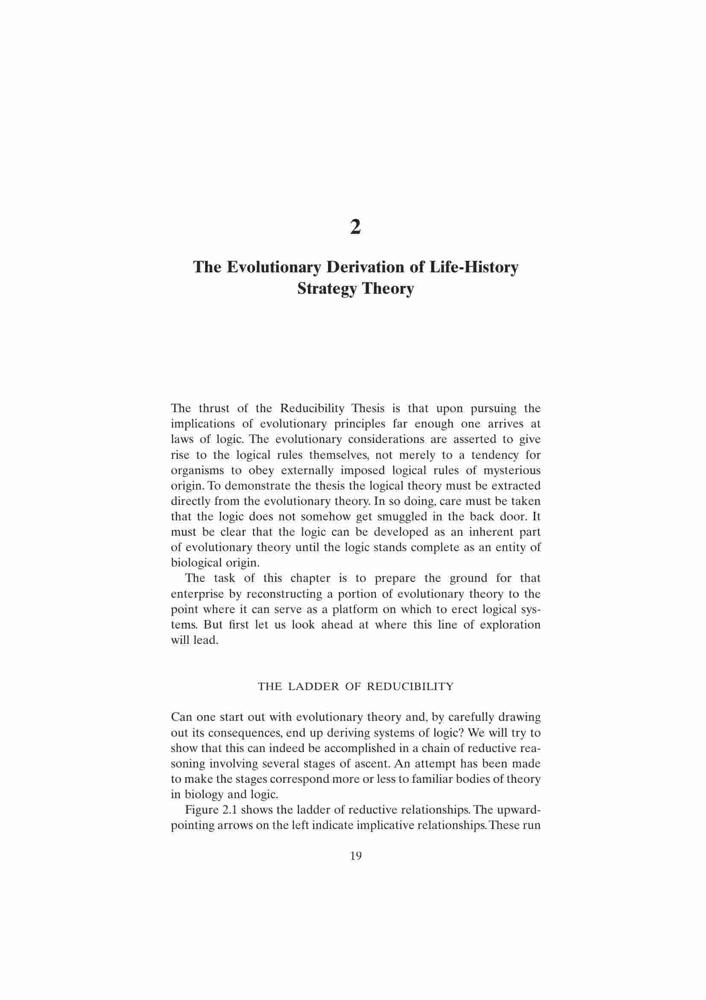 2

The Evolutionary Derivation of Life-History Strategy Theory

The thrust of the Reducibility Thesis is that upon pursuing the implications of evolutionary principles far enough one arrives at laws of logic. The evolutionary considerations are asserted to give rise to the logical rules themselves, not merely to a tendency for organisms to obey externally imposed logical rules of mysterious origin. To demonstrate the thesis the logical theory must be extracted directly from the evolutionary theory. In so doing, care must be taken that the logic does not somehow get smuggled in the back door. It must be clear that the logic can be developed as an inherent part of evolutionary theory until the logic stands complete as an entity of biological origin.

The task of this chapter is to prepare the ground for that enterprise by reconstructing a portion of evolutionary theory to the point where it can serve as a platform on which to erect logical systems. But first let us look ahead at where this line of exploration will lead.

THE LADDER OF REDUCIBILITY

Can one start out with evolutionary theory and, by carefully drawing out its consequences, end up deriving systems of logic? We will try to show that this can indeed be accomplished in a chain of reductive reasoning involving several stages of ascent. An attempt has been made to make the stages correspond more or less to familiar bodies of theory in biology and logic.

Figure 2.1 shows the ladder of reductive relationships. The upward-pointing arrows on the left indicate implicative relationships. These run

19